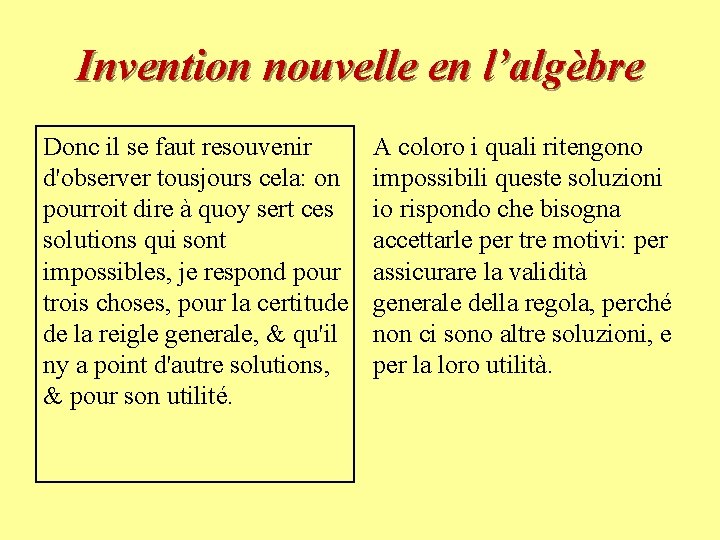 Invention nouvelle en l’algèbre

Donc il se faut resouvenir d'observer tousjours cela: on pourroit dire à quoy sert ces solutions qui sont impossibles, je respond pour trois choses, pour la certitude de la reigle generale, & qu'il ny a point d'autre solutions, & pour son utilité.

A coloro i quali ritengono impossibili queste soluzioni io rispondo che bisogna accettarle per tre motivi: per assicurare la validità generale della regola, perché non ci sono altre soluzioni, e per la loro utilità.